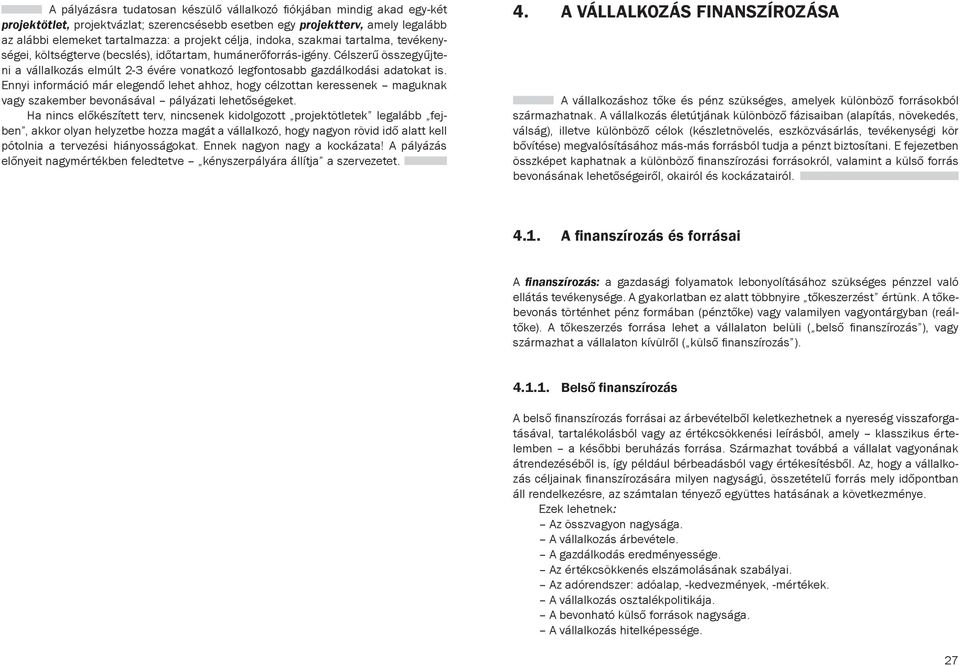 A pályázásra tudatosan készülő vállalkozó fiókjában mindig akad egy-két projektötlet, projektvázlat; szerencsésebb esetben egy projektterv, amely legalább az alábbi elemeket tartalmazza: a projekt célja, indoka, szakmai tartalma, tevékenységei, költségterve (becslés), időtartam, humánerőforrás-igény. Célszerű összegyűjteni a vállalkozás elmúlt 2-3 évére vonatkozó legfontosabb gazdálkodási adatokat is. Ennyi információ már elegendő lehet ahhoz, hogy célzottan keressenek – maguknak vagy szakember bevonásával – pályázati lehetőségeket.

Ha nincs előkészített terv, nincsenek kidolgozott „projektötletek" legalább „fejben", akkor olyan helyzetbe hozza magát a vállalkozó, hogy nagyon rövid idő alatt kell pótolnia a tervezési hiányosságokat. Ennek nagyon nagy a kockázata! A pályázás előnyeit nagymértékben feledtetve – „kényszerpályára állítja" a szervezetet.

4. A VÁLLALKOZÁS FINANSZÍROZÁSA

A vállalkozáshoz tőke és pénz szükséges, amelyek különböző forrásokból származhatnak. A vállalkozás életútjának különböző fázisaiban (alapítás, növekedés, válság), illetve különböző célok (készletnövelés, eszközvásárlás, tevékenységi kör bővítése) megvalósításához más-más forrásból tudja a pénzt biztosítani. E fejezetben összképet kaphatnak a különböző finanszírozási forrásokról, valamint a külső forrás bevonásának lehetőségeiről, okairól és kockázatairól.

4.1. A finanszírozás és forrásai

A finanszírozás: a gazdasági folyamatok lebonyolításához szükséges pénzzel való ellátás tevékenysége. A gyakorlatban ez alatt többnyire „tőkeszerzést" értünk. A tőkebevonás történhet pénz formában (pénztőke) vagy valamilyen vagyontárgyban (reáltőke). A tőkeszerzés forrása lehet a vállalaton belüli („belső finanszírozás"), vagy származhat a vállalaton kívülről („külső finanszírozás").

4.1.1. Belső finanszírozás

A belső finanszírozás forrásai az árbevételből keletkezhetnek a nyereség visszaforgatásával, tartalékolásból vagy az értékcsökkenési leírásból, amely – klasszikus értelemben – a későbbi beruházás forrása. Származhat továbbá a vállalat vagyonának átrendezéséből is, így például bérbeadásból vagy értékesítésből. Az, hogy a vállalkozás céljainak finanszírozására milyen nagyságú, összetételű forrás mely időpontban áll rendelkezésre, az számtalan tényező együttes hatásának a következménye.

Ezek lehetnek:
– Az összvagyon nagysága.
– A vállalkozás árbevétele.
– A gazdálkodás eredményessége.
– Az értékcsökkenés elszámolásának szabályai.
– Az adórendszer: adóalap, -kedvezmények, -mértékek.
– A vállalkozás osztalékpolitikája.
– A bevonható külső források nagysága.
– A vállalkozás hitelképessége.

27